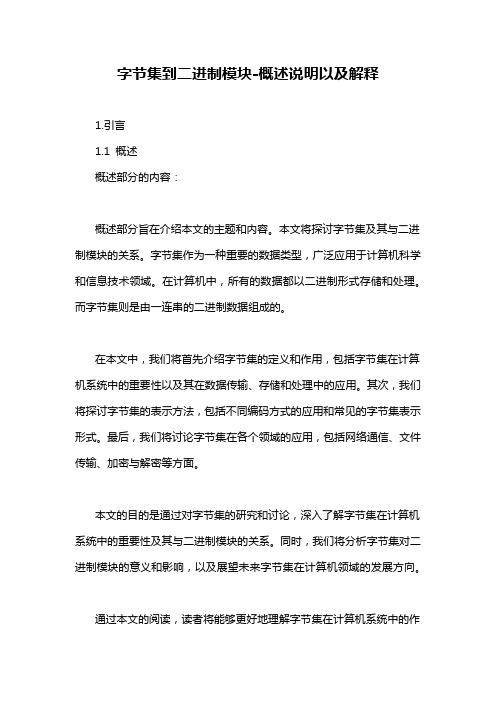 字节集到二进制模块-概述说明以及解释

1.引言

1.1 概述

概述部分的内容：

概述部分旨在介绍本文的主题和内容。本文将探讨字节集及其与二进制模块的关系。字节集作为一种重要的数据类型，广泛应用于计算机科学和信息技术领域。在计算机中，所有的数据都以二进制形式存储和处理。而字节集则是由一连串的二进制数据组成的。

在本文中，我们将首先介绍字节集的定义和作用，包括字节集在计算机系统中的重要性以及其在数据传输、存储和处理中的应用。其次，我们将探讨字节集的表示方法，包括不同编码方式的应用和常见的字节集表示形式。最后，我们将讨论字节集在各个领域的应用，包括网络通信、文件传输、加密与解密等方面。

本文的目的是通过对字节集的研究和讨论，深入了解字节集在计算机系统中的重要性及其与二进制模块的关系。同时，我们将分析字节集对二进制模块的意义和影响，以及展望未来字节集在计算机领域的发展方向。

通过本文的阅读，读者将能够更好地理解字节集在计算机系统中的作